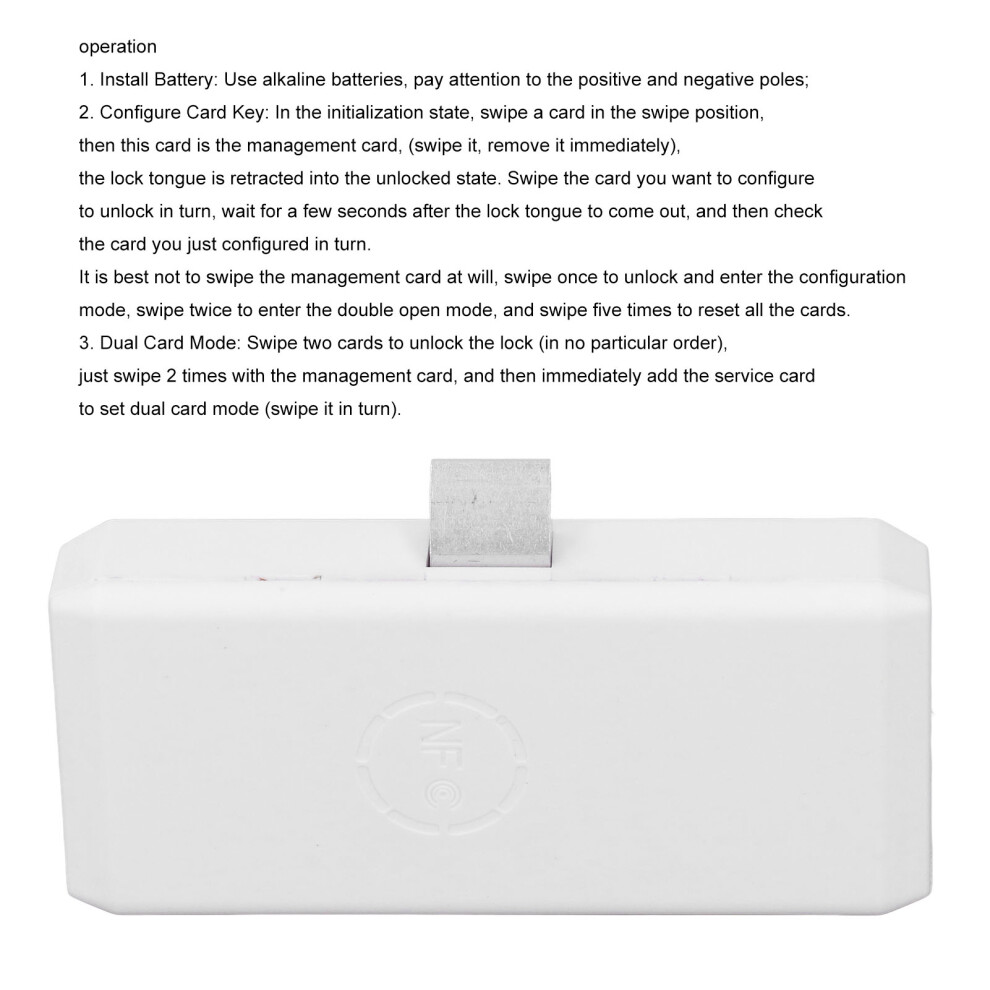 operation

1. Install Battery: Use alkaline batteries, pay attention to the positive and negative poles;

2. Configure Card Key: In the initialization state, swipe a card in the swipe position, then this card is the management card, (swipe it, remove it immediately), the lock tongue is retracted into the unlocked state. Swipe the card you want to configure to unlock in turn, wait for a few seconds after the lock tongue to come out, and then check the card you just configured in turn.

It is best not to swipe the management card at will, swipe once to unlock and enter the configuration mode, swipe twice to enter the double open mode, and swipe five times to reset all the cards.

3. Dual Card Mode: Swipe two cards to unlock the lock (in no particular order), just swipe 2 times with the management card, and then immediately add the service card to set dual card mode (swipe it in turn).

NFC